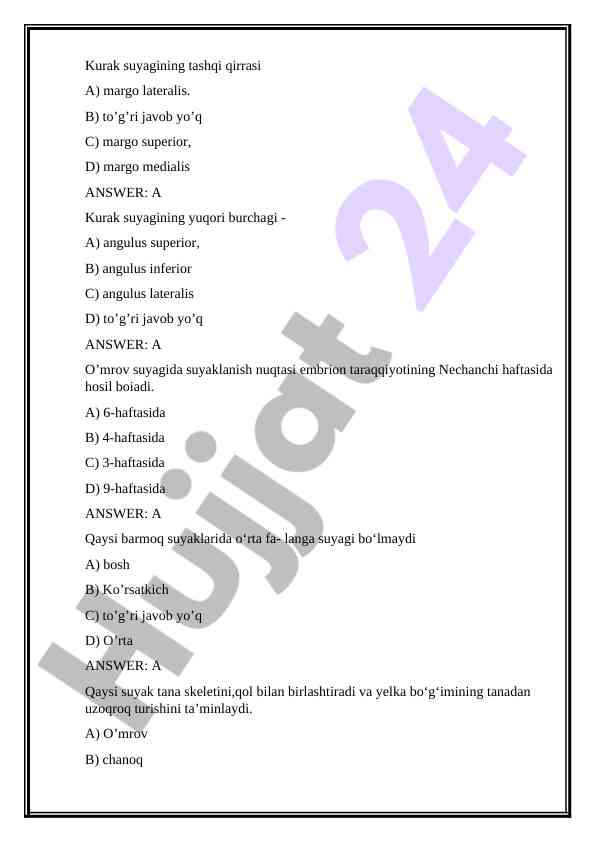 Kurak suyagining tashqi qirrasi

A) margo lateralis.

B) to’g’ri javob yo’q

C) margo superior,

D) margo medialis

ANSWER: A

Kurak suyagining yuqori burchagi -

A) angulus superior,

B) angulus inferior

C) angulus lateralis

D) to’g’ri javob yo’q

ANSWER: A

O’mrov suyagida suyaklanish nuqtasi embrion taraqqiyotining Nechanchi haftasida hosil boiadi.

A) 6-haftasida

B) 4-haftasida

C) 3-haftasida

D) 9-haftasida

ANSWER: A

Qaysi barmoq suyaklarida o‘rta fa- langa suyagi bo‘lmaydi

A) bosh

B) Ko’rsatkich

C) to’g’ri javob yo’q

D) O’rta

ANSWER: A

Qaysi suyak tana skeletini,qol bilan birlashtiradi va yelka bo‘g‘imining tanadan uzoqroq turishini ta’minlaydi.

A) O’mrov

B) chanoq

Hujjat 24